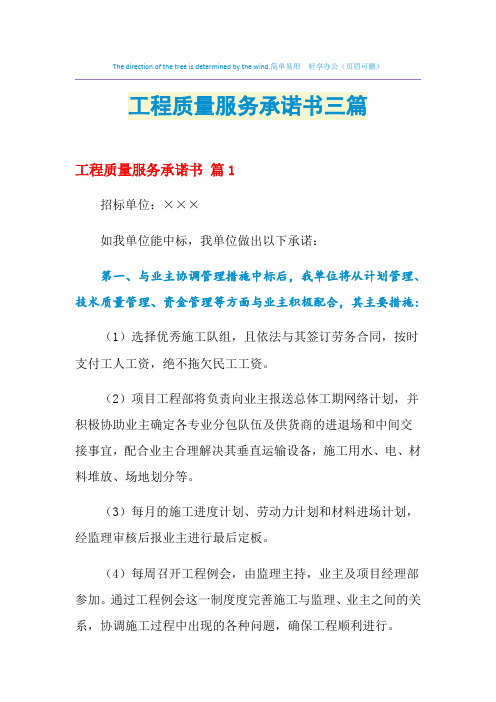 The direction of the tree is determined by the wind.简单易用 轻享办公（页眉可删）

工程质量服务承诺书三篇

工程质量服务承诺书 篇1

招标单位：×××

如我单位能中标，我单位做出以下承诺：

第一、与业主协调管理措施中标后，我单位将从计划管理、技术质量管理、资金管理等方面与业主积极配合，其主要措施：

（1）选择优秀施工队组，且依法与其签订劳务合同，按时支付工人工资，绝不拖欠民工工资。

（2）项目工程部将负责向业主报送总体工期网络计划，并积极协助业主确定各专业分包队伍及供货商的进退场和中间交接事宜，配合业主合理解决其垂直运输设备，施工用水、电、材料堆放、场地划分等。

（3）每月的施工进度计划、劳动力计划和材料进场计划，经监理审核后报业主进行最后定板。

（4）每周召开工程例会，由监理主持，业主及项目经理部参加。通过工程例会这一制度度完善施工与监理、业主之间的关系，协调施工过程中出现的各种问题，确保工程顺利进行。